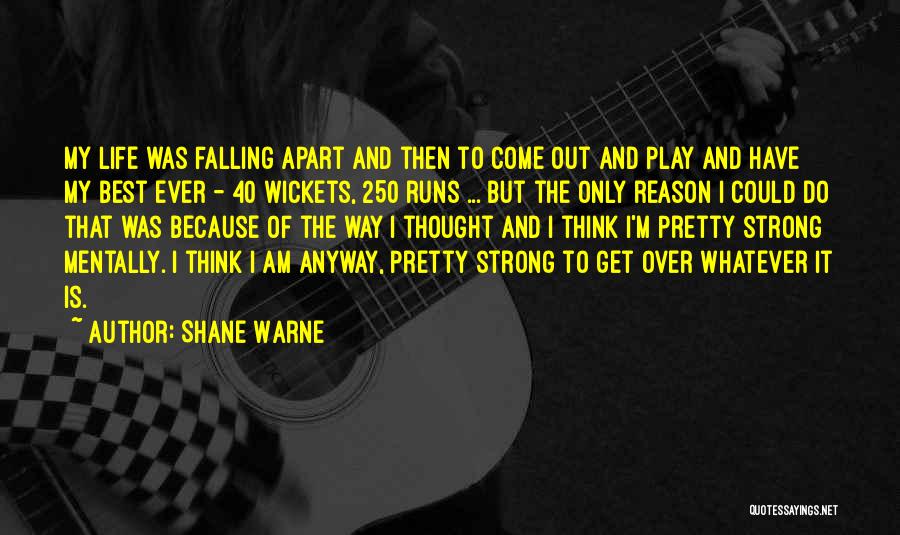 MY LIFE WAS FALLING APART AND THEN TO COME OUT AND PLAY AND HAVE MY BEST EVER - 40 WICKETS, 250 RUNS ... BUT THE ONLY REASON I COULD DO THAT WAS BECAUSE OF THE WAY I THOUGHT AND I THINK I'M PRETTY STRONG MENTALLY. I THINK I AM ANYWAY, PRETTY STRONG TO GET OVER WHATEVER IT IS.

~ AUTHOR: SHANE WARNE

QUOTESSAYINGS.NET